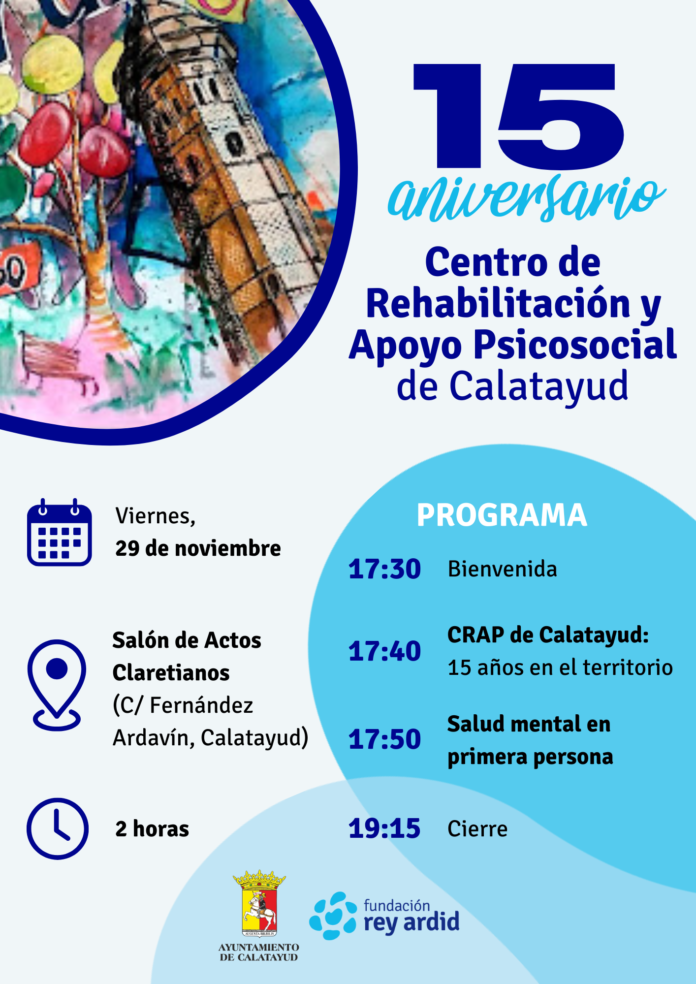 15
aniversario
Centro de Rehabilitación y Apoyo Psicosocial de Calatayud

Viernes,
29 de noviembre

Salón de Actos Claretianos
(C/ Fernández Ardavín, Calatayud)

2 horas

PROGRAMA

17:30 Bienvenida

17:40 CRAP de Calatayud:
15 años en el territorio

17:50 Salud mental en primera persona

19:15 Cierre

AYUNTAMIENTO DE CALATAYUD

fundación
rey ardid